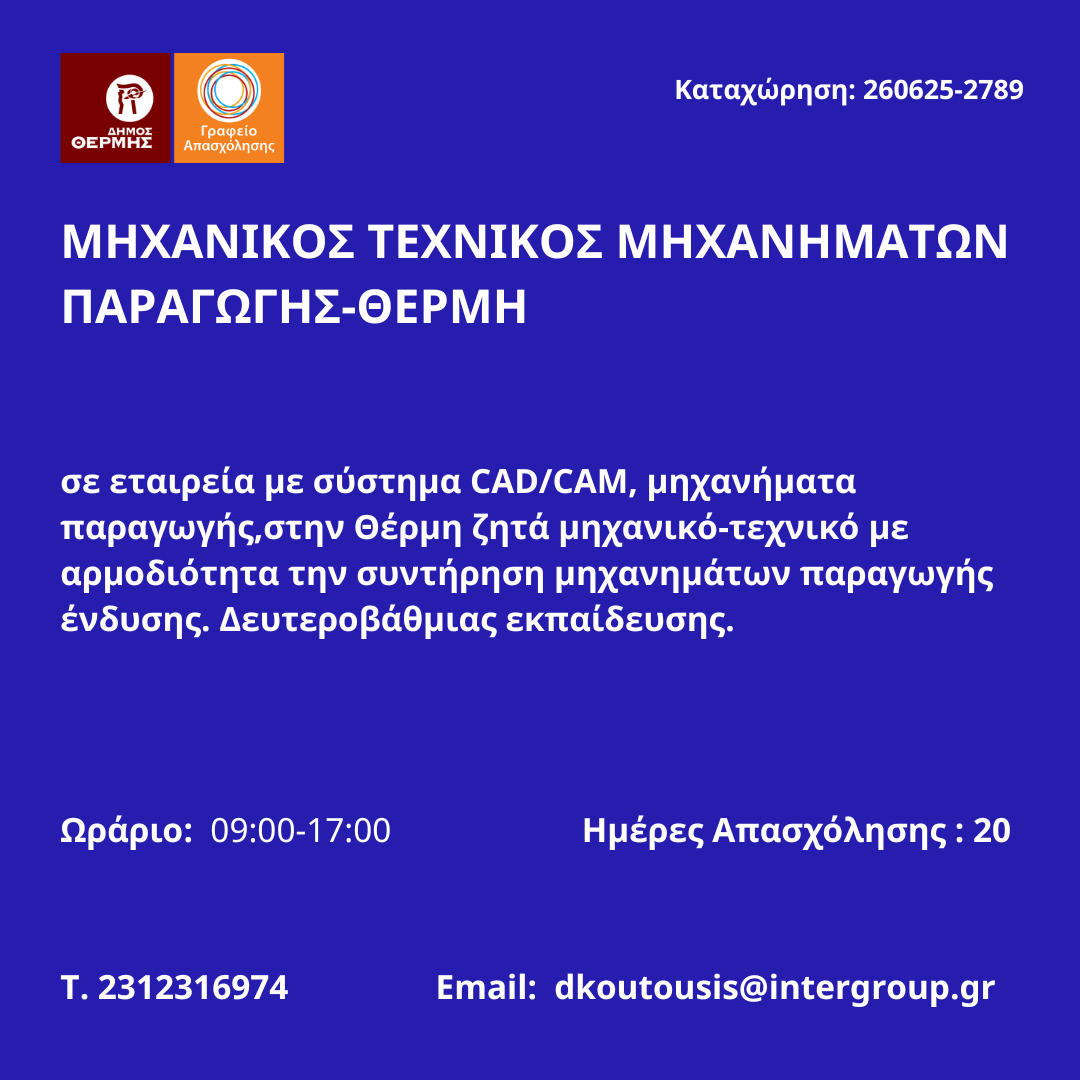 ΔΗΜΟΣ ΘΕΡΜΗΣ

Γραφείο Απασχόλησης

Καταχώρηση: 260625-2789

ΜΗΧΑΝΙΚΟΣ ΤΕΧΝΙΚΟΣ ΜΗΧΑΝΗΜΑΤΩΝ ΠΑΡΑΓΩΓΗΣ-ΘΕΡΜΗ

σε εταιρεία με σύστημα CAD/CAM, μηχανήματα παραγωγής,στην Θέρμη ζητά μηχανικό-τεχνικό με αρμοδιότητα την συντήρηση μηχανημάτων παραγωγής ένδυσης. Δευτεροβάθμιας εκπαίδευσης.

Ωράριο: 09:00-17:00

Ημέρες Απασχόλησης : 20

Τ. 2312316974

Email: dkoutousis@intergroup.gr